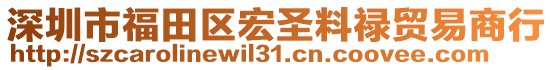 深圳市福田区宏圣料禄贸易商行
http://szcarolinewil31.cn.coovee.com